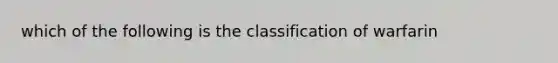 which of the following is the classification of warfarin